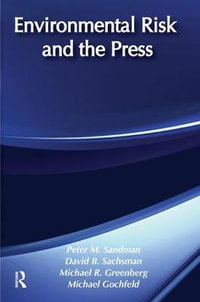 Environmental Risk and the Press

Peter M. Sandman
David B. Sachsman
Michael R. Greenberg
Michael Gochfeld

R